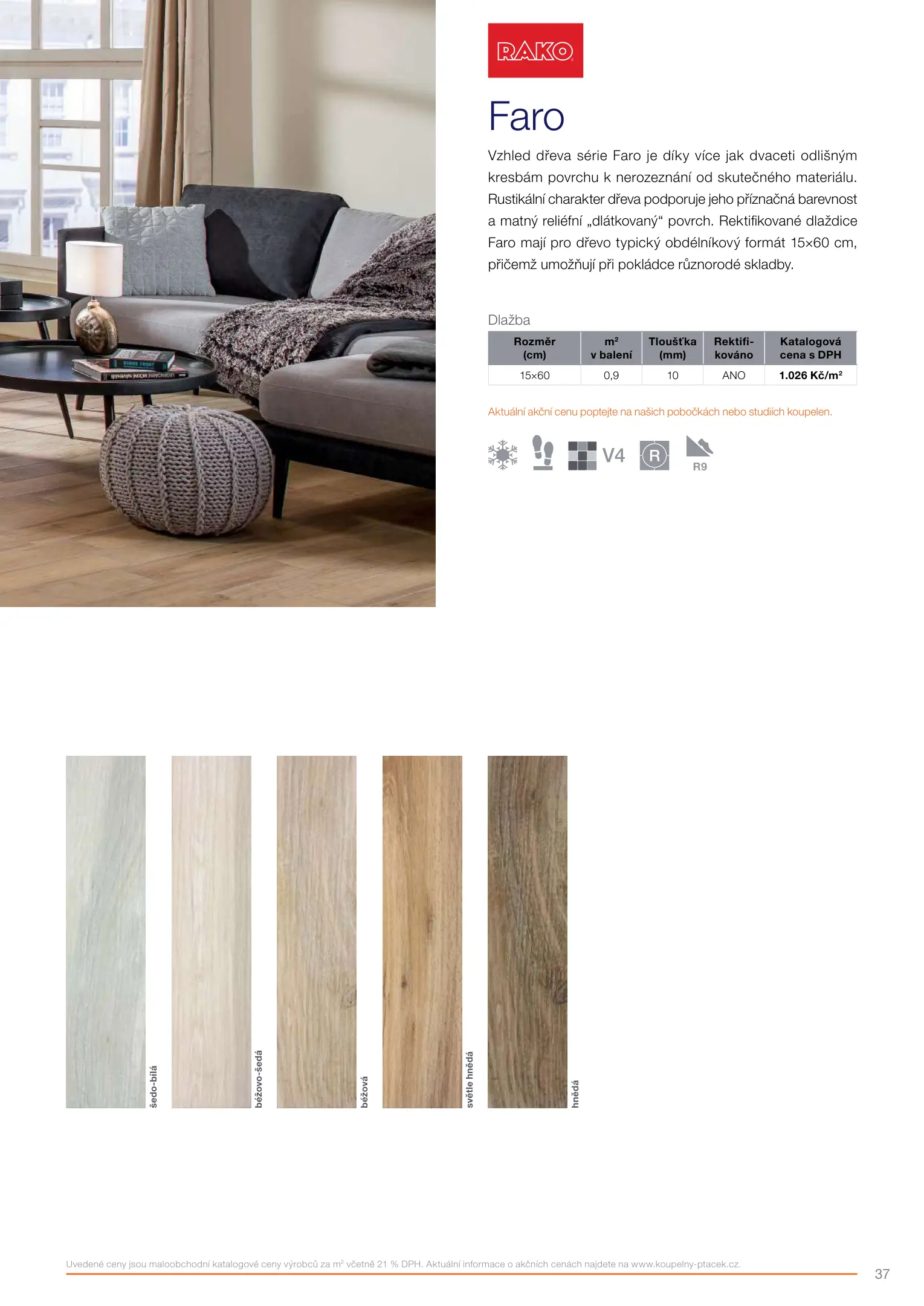 RAKO

Faro

Vzhled dřeva série Faro je díky více jak dvaceti odlišným kresbám povrchu k nerozeznání od skutečného materiálu. Rustikální charakter dřeva podporuje jeho příznačná barevnost a matný reliéfní „dlátkovaný“ povrch. Rektifikované dlaždice Faro mají pro dřevo typický obdélníkový formát 15×60 cm, přičemž umožňují při pokládce různorodé skladby.

Dlažba

| Rozměr (cm) | m² v balení | Tloušťka (mm) | Rektifikováno | Katalogová cena s DPH |
|---|---|---|---|---|
| 15×60 | 0,9 | 10 | ANO | 1.026 Kč/m² |

Aktuální akční cenu poptejte na našich pobočkách nebo studiích koupelen.

V4 R R9

šedo-bílá
béžovo-šedá
béžová
světle hnědá
hnědá

Uvedené ceny jsou maloobchodní katalogové ceny výrobců za m² včetně 21 % DPH. Aktuální informace o akčních cenách najdete na www.koupelny-ptacek.cz.

37